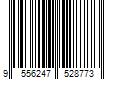 9 556247 528773